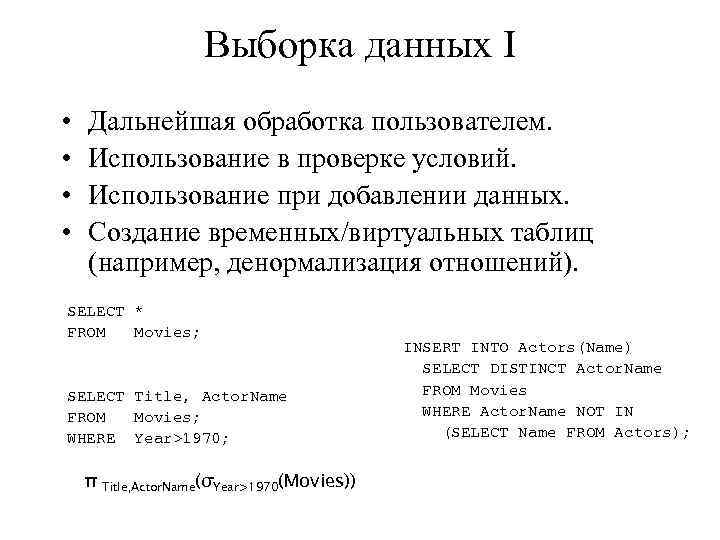 Выборка данных I

• Дальнейшая обработка пользователем.
• Использование в проверке условий.
• Использование при добавлении данных.
• Создание временных/виртуальных таблиц (например, денормализация отношений).

SELECT *
FROM Movies;

SELECT Title, ActorName
FROM Movies;
WHERE Year>1970;

$\pi_{Title,ActorName}(\sigma_{Year>1970}(Movies))$

INSERT INTO Actors(Name)
SELECT DISTINCT ActorName
FROM Movies
WHERE ActorName NOT IN
(SELECT Name FROM Actors);